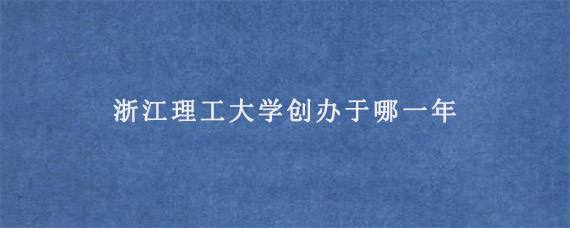 浙江理工大学创办于哪一年